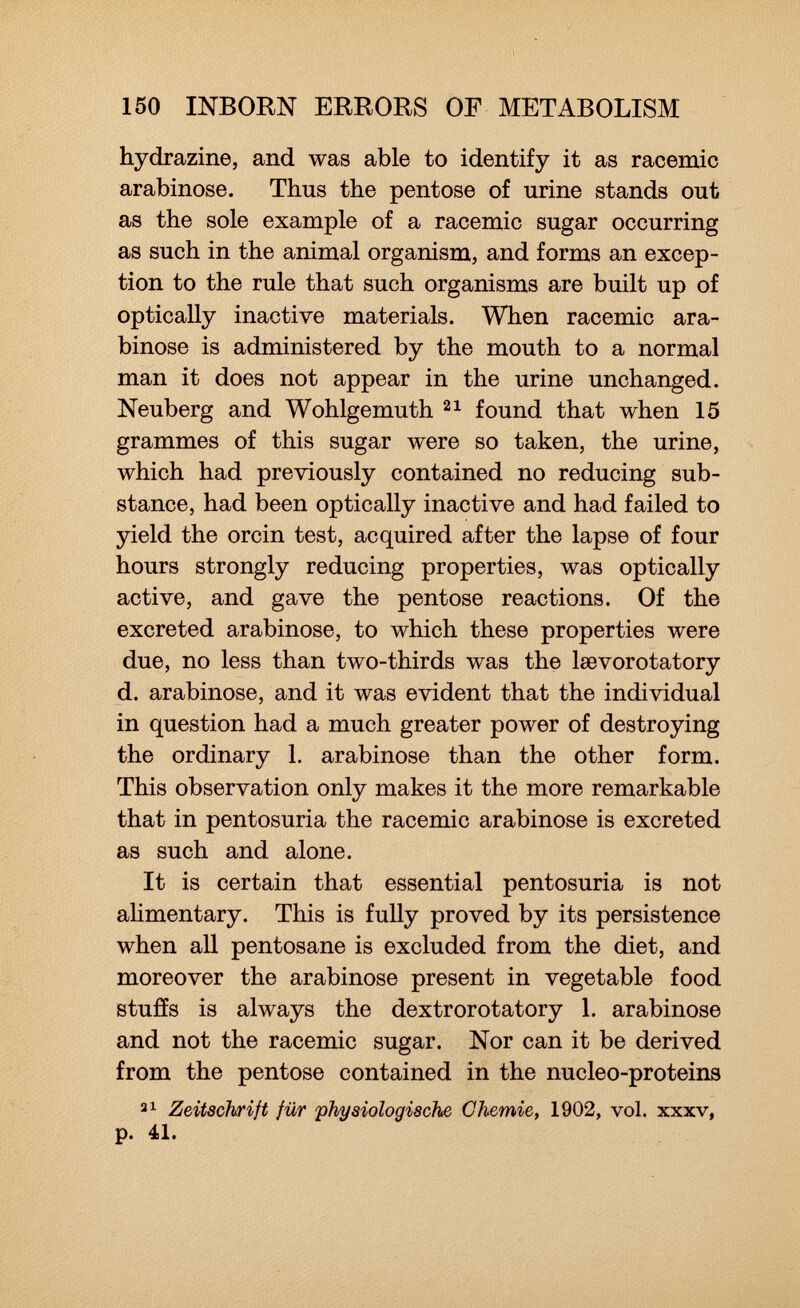 150 INBORN ERRORS OF METABOLISM

hydrazine, and was able to identify it as racemic arabinose. Thus the pentose of urine stands out as the sole example of a racemic sugar occurring as such in the animal organism, and forms an exception to the rule that such organisms are built up of optically inactive materials. When racemic arabinose is administered by the mouth to a normal man it does not appear in the urine unchanged. Neuberg and Wohlgemuth $^{21}$ found that when 15 grammes of this sugar were so taken, the urine, which had previously contained no reducing substance, had been optically inactive and had failed to yield the orcin test, acquired after the lapse of four hours strongly reducing properties, was optically active, and gave the pentose reactions. Of the excreted arabinose, to which these properties were due, no less than two-thirds was the lævorotatory d. arabinose, and it was evident that the individual in question had a much greater power of destroying the ordinary l. arabinose than the other form. This observation only makes it the more remarkable that in pentosuria the racemic arabinose is excreted as such and alone.

It is certain that essential pentosuria is not alimentary. This is fully proved by its persistence when all pentosane is excluded from the diet, and moreover the arabinose present in vegetable food stuffs is always the dextrorotatory l. arabinose and not the racemic sugar. Nor can it be derived from the pentose contained in the nucleo-proteins

$^{21}$ Zeitschrift für physiologische Chemie, 1902, vol. xxxv, p. 41.